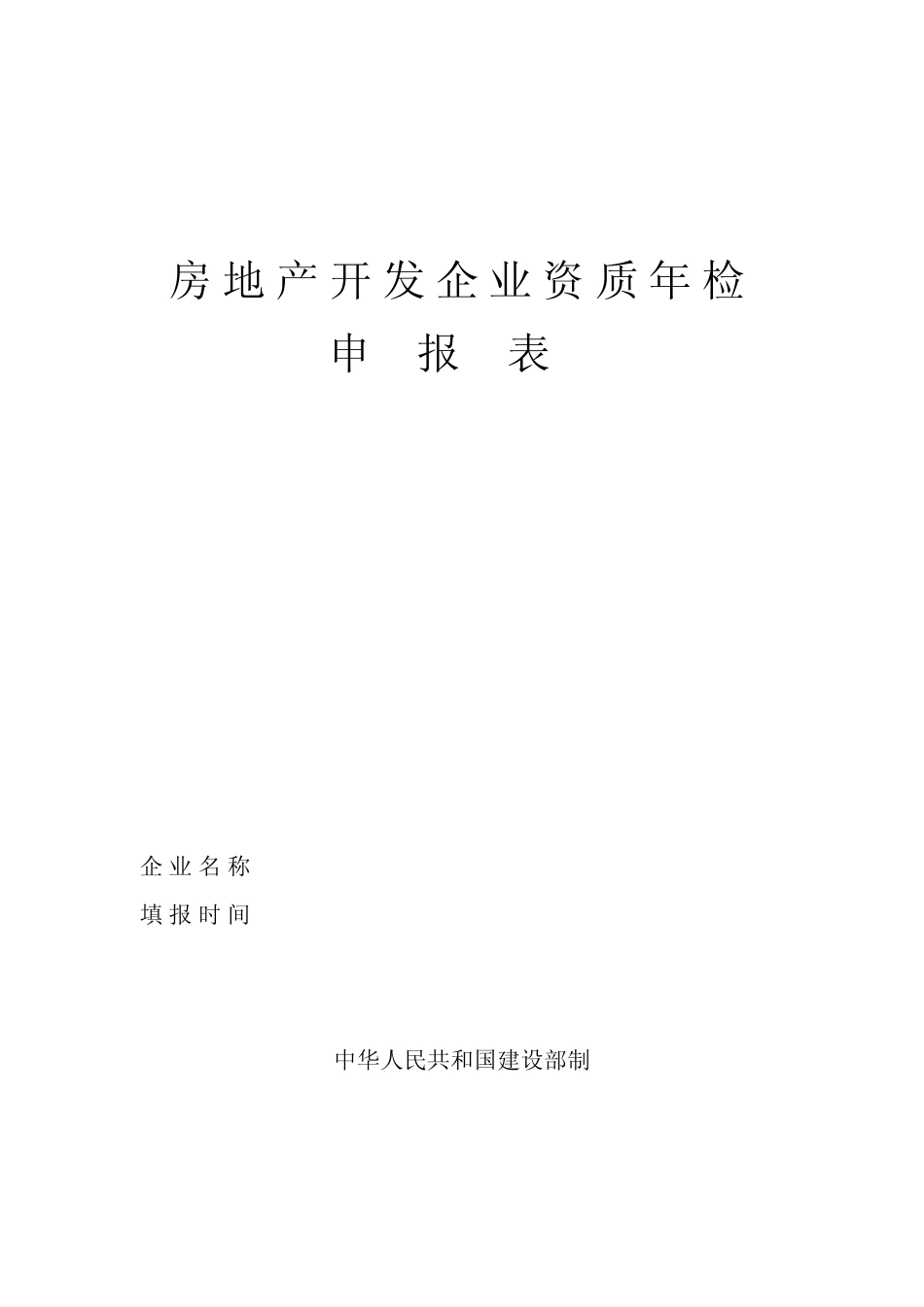 房地产开发企业资质年检
申 报 表

企业名称
填报时间

中华人民共和国建设部制